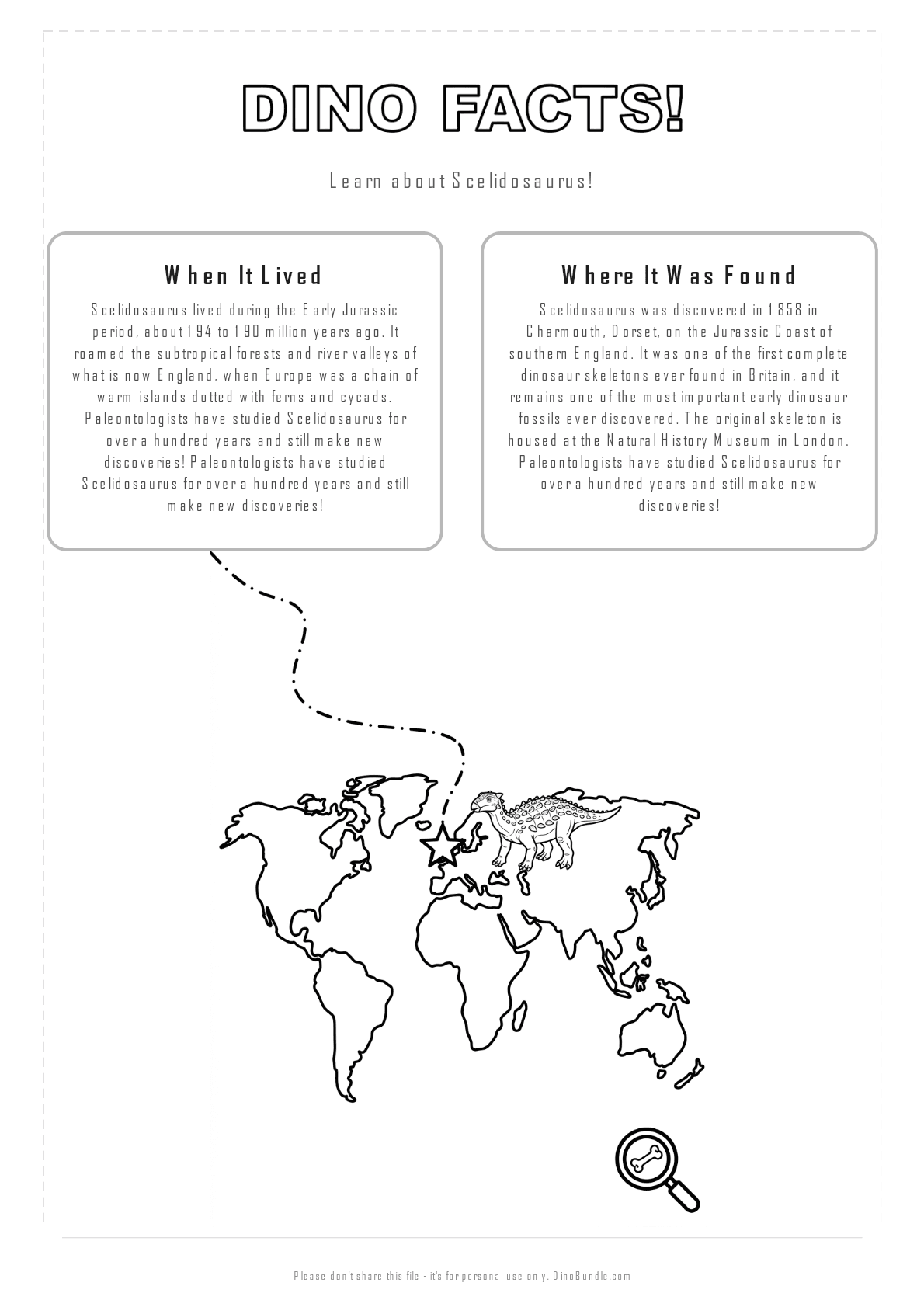 DINO FACTS!

Learn about Scelidosaurus!

When It Lived

Scelidosaurus lived during the Early Jurassic period, about 194 to 190 million years ago. It roamed the subtropical forests and river valleys of what is now England, when Europe was a chain of warm islands dotted with ferns and cycads. Paleontologists have studied Scelidosaurus for over a hundred years and still make new discoveries! Paleontologists have studied Scelidosaurus for over a hundred years and still make new discoveries!

Where It Was Found

Scelidosaurus was discovered in 1858 in Charmouth, Dorset, on the Jurassic Coast of southern England. It was one of the first complete dinosaur skeletons ever found in Britain, and it remains one of the most important early dinosaur fossils ever discovered. The original skeleton is housed at the Natural History Museum in London. Paleontologists have studied Scelidosaurus for over a hundred years and still make new discoveries!

Please don't share this file - it's for personal use only. DinoBundle.com